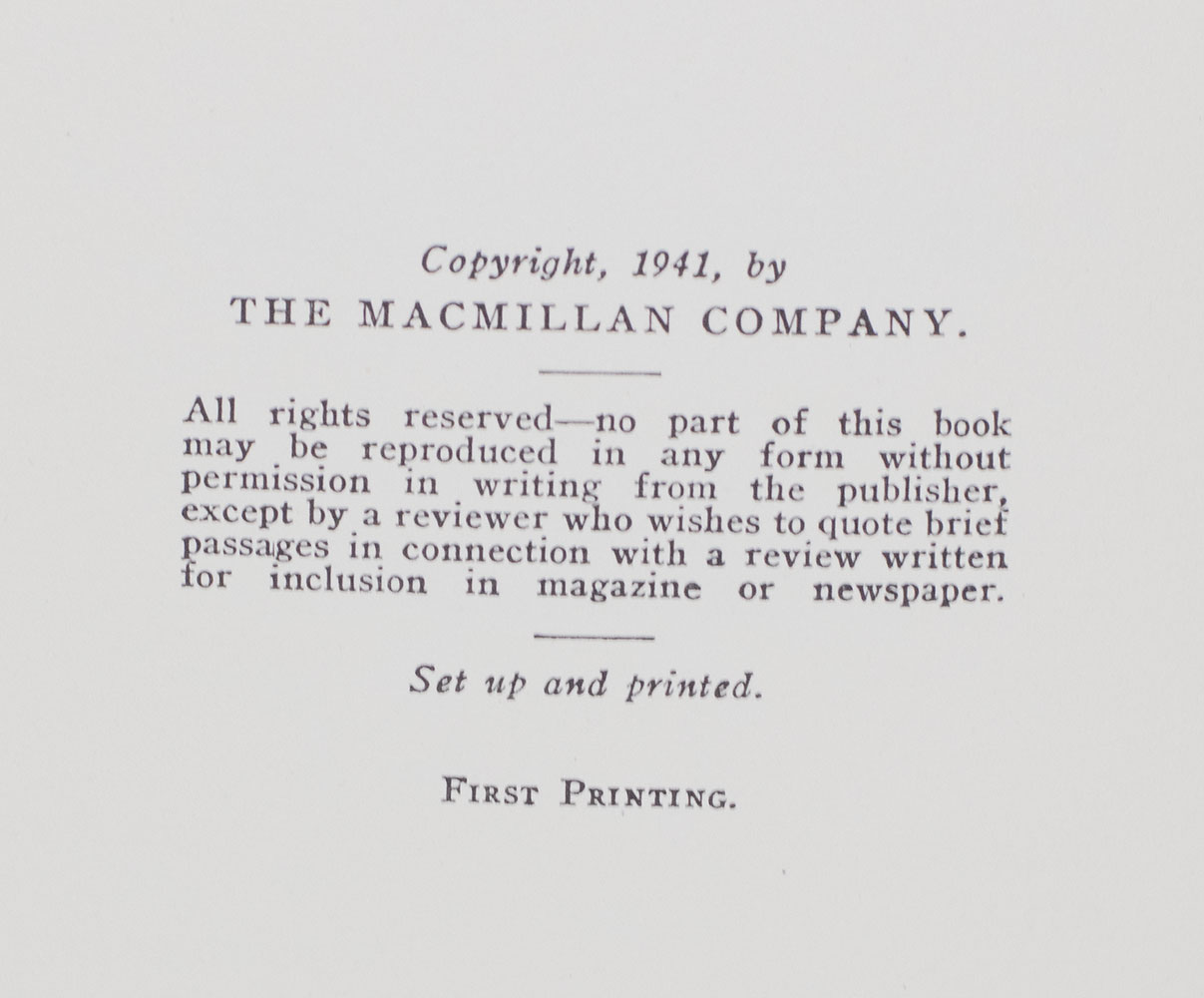 Copyright, 1941, by
THE MACMILLAN COMPANY.

All rights reserved—no part of this book may be reproduced in any form without permission in writing from the publisher, except by a reviewer who wishes to quote brief passages in connection with a review written for inclusion in magazine or newspaper.

Set up and printed.

FIRST PRINTING.